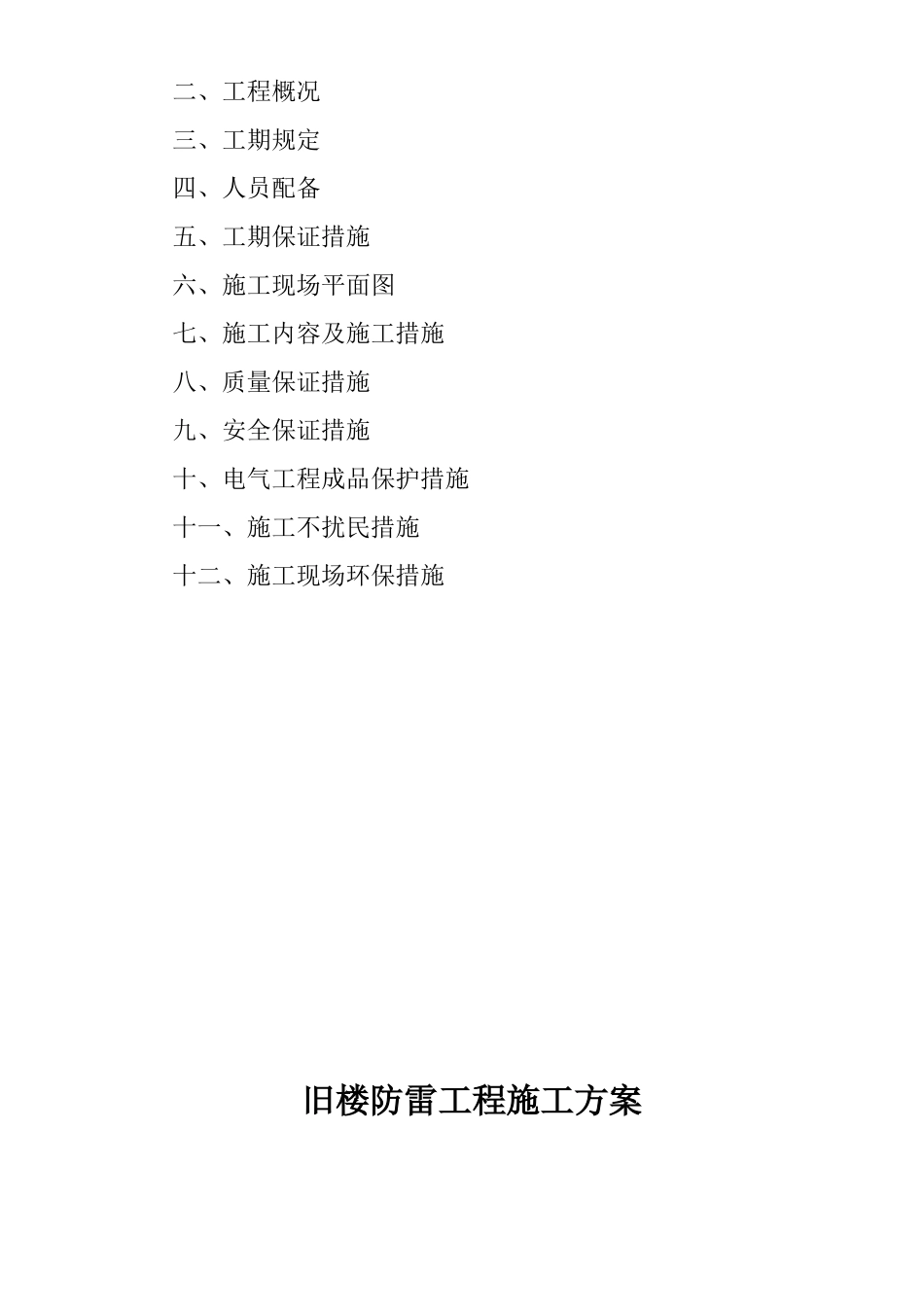 二、工程概况

三、工期规定

四、人员配备

五、工期保证措施

六、施工现场平面图

七、施工内容及施工措施

八、质量保证措施

九、安全保证措施

十、电气工程成品保护措施

十一、施工不扰民措施

十二、施工现场环保措施

旧楼防雷工程施工方案